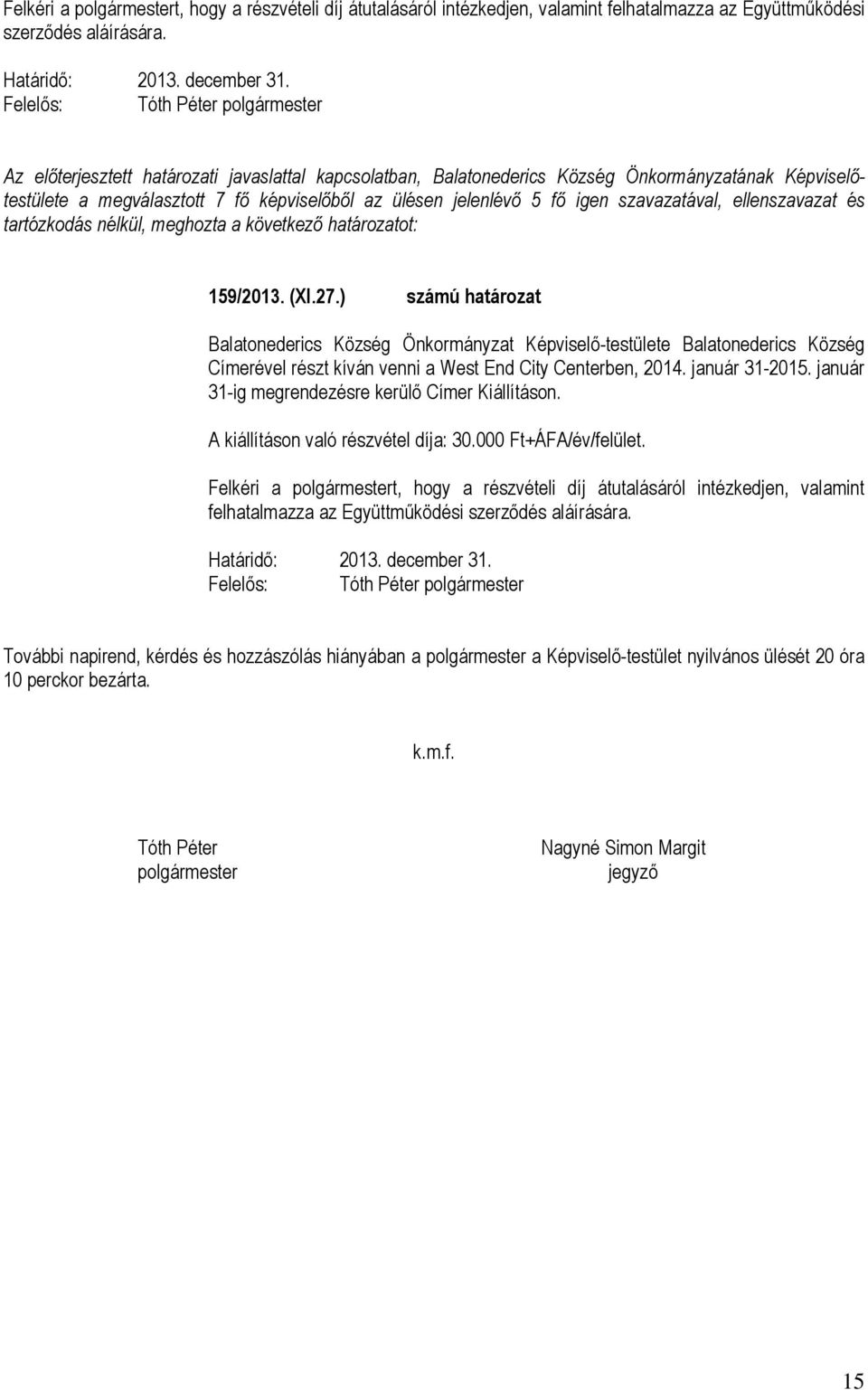 Felkéri a polgármestert, hogy a részvételi díj átutalásáról intézkedjen, valamint felhatalmazza az Együttműködési szerződés aláírására.

Határidő: 2013. december 31.
Felelős: Tóth Péter polgármester

Az előterjesztett határozati javaslattal kapcsolatban, Balatonederics Község Önkormányzatának Képviselő-testülete a megválasztott 7 fő képviselőből az ülésen jelenlévő 5 fő igen szavazatával, ellenszavazat és tartózkodás nélkül, meghozta a következő határozatot:

159/2013. (XI.27.) számú határozat

Balatonederics Község Önkormányzat Képviselő-testülete Balatonederics Község Címerével részt kíván venni a West End City Centerben, 2014. január 31-2015. január 31-ig megrendezésre kerülő Címer Kiállításon.

A kiállításon való részvétel díja: 30.000 Ft+ÁFA/év/felület.

Felkéri a polgármestert, hogy a részvételi díj átutalásáról intézkedjen, valamint felhatalmazza az Együttműködési szerződés aláírására.

Határidő: 2013. december 31.
Felelős: Tóth Péter polgármester

További napirend, kérdés és hozzászólás hiányában a polgármester a Képviselő-testület nyilvános ülését 20 óra 10 perckor bezárta.

k.m.f.

Tóth Péter
polgármester

Nagyné Simon Margit
jegyző

15